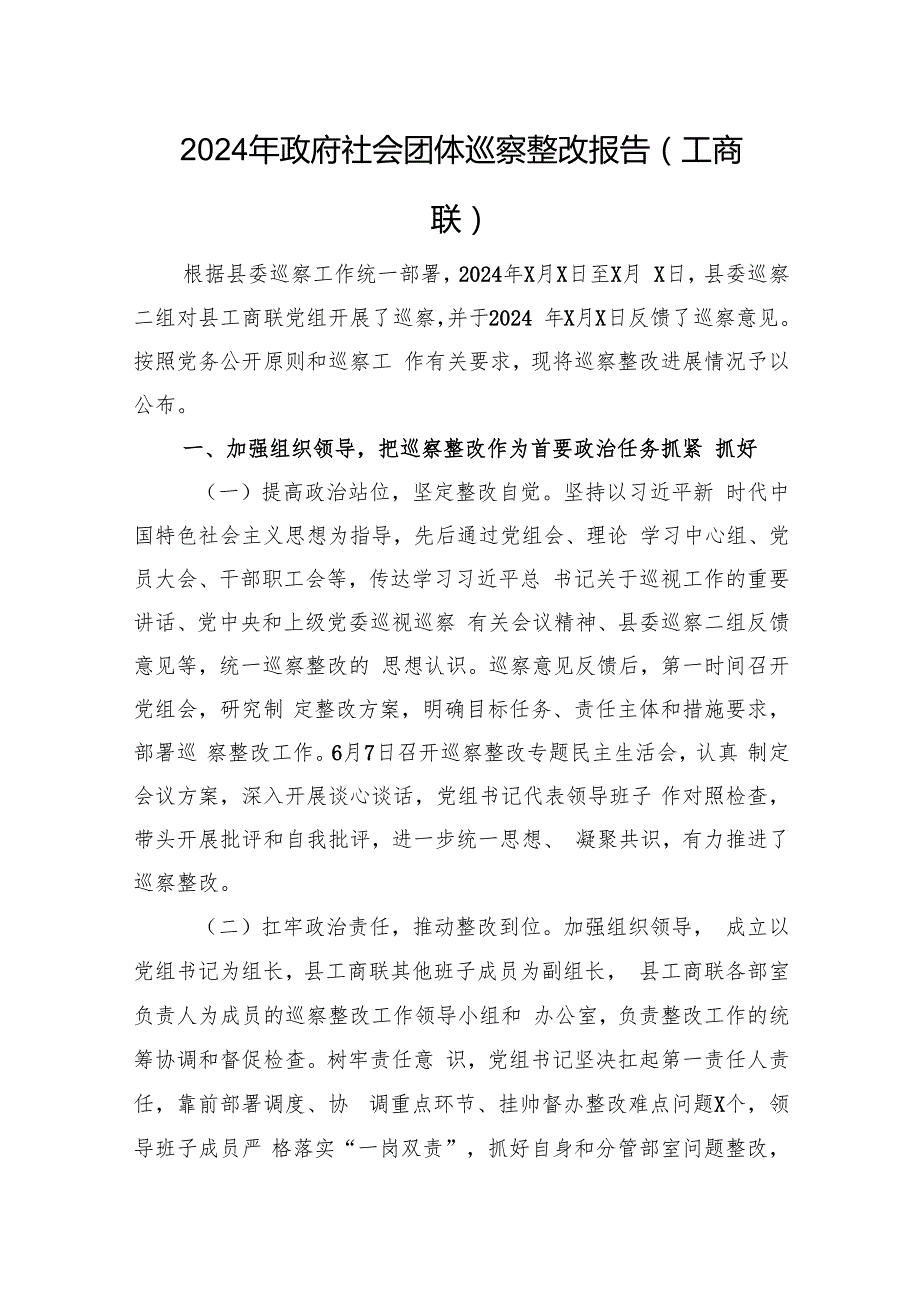 2024年政府社会团体巡察整改报告（工商联）

根据县委巡察工作统一部署，2024年X月X日至X月 X日，县委巡察二组对县工商联党组开展了巡察，并于2024 年X月X日反馈了巡察意见。按照党务公开原则和巡察工 作有关要求，现将巡察整改进展情况予以公布。

一、加强组织领导，把巡察整改作为首要政治任务抓紧 抓好

（一）提高政治站位，坚定整改自觉。坚持以习近平新 时代中国特色社会主义思想为指导，先后通过党组会、理论 学习中心组、党员大会、干部职工会等，传达学习习近平总 书记关于巡视工作的重要讲话、党中央和上级党委巡视巡察 有关会议精神、县委巡察二组反馈意见等，统一巡察整改的 思想认识。巡察意见反馈后，第一时间召开党组会，研究制 定整改方案，明确目标任务、责任主体和措施要求，部署巡 察整改工作。6月7日召开巡察整改专题民主生活会，认真 制定会议方案，深入开展谈心谈话，党组书记代表领导班子 作对照检查，带头开展批评和自我批评，进一步统一思想、 凝聚共识，有力推进了巡察整改。

（二）扛牢政治责任，推动整改到位。加强组织领导， 成立以党组书记为组长，县工商联其他班子成员为副组长， 县工商联各部室负责人为成员的巡察整改工作领导小组和 办公室，负责整改工作的统筹协调和督促检查。树牢责任意 识，党组书记坚决扛起第一责任人责任，靠前部署调度、协 调重点环节、挂帅督办整改难点问题X个，领导班子成员严 格落实“一岗双责”，抓好自身和分管部室问题整改，